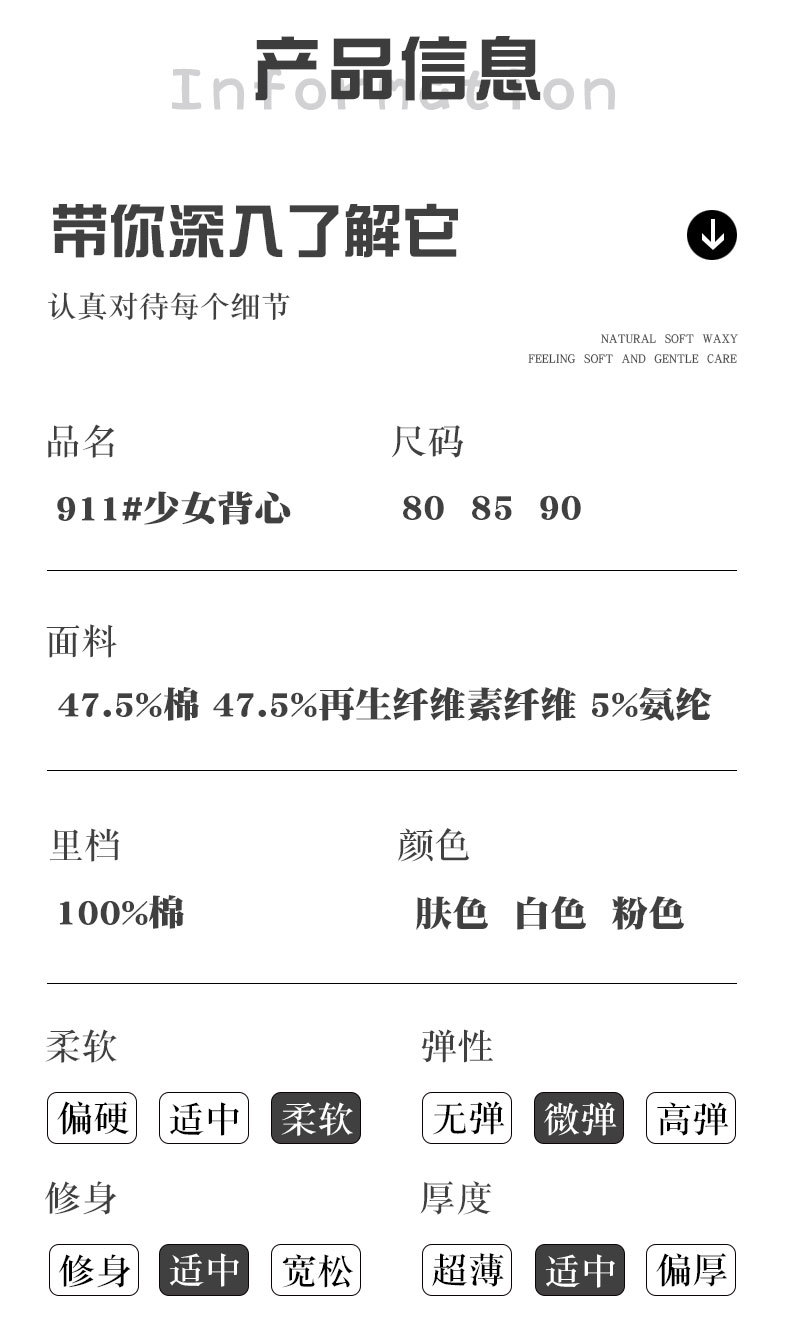 产品信息
Information

带你深入了解它

认真对待每个细节

NATURAL SOFT WAXY
FEELING SOFT AND GENTLE CARE

品名
911#少女背心

尺码
80 85 90

面料
47.5%棉 47.5%再生纤维素纤维 5%氨纶

里档
100%棉

颜色
肤色 白色 粉色

柔软
偏硬 适中 柔软

弹性
无弹 微弹 高弹

修身
修身 适中 宽松

厚度
超薄 适中 偏厚